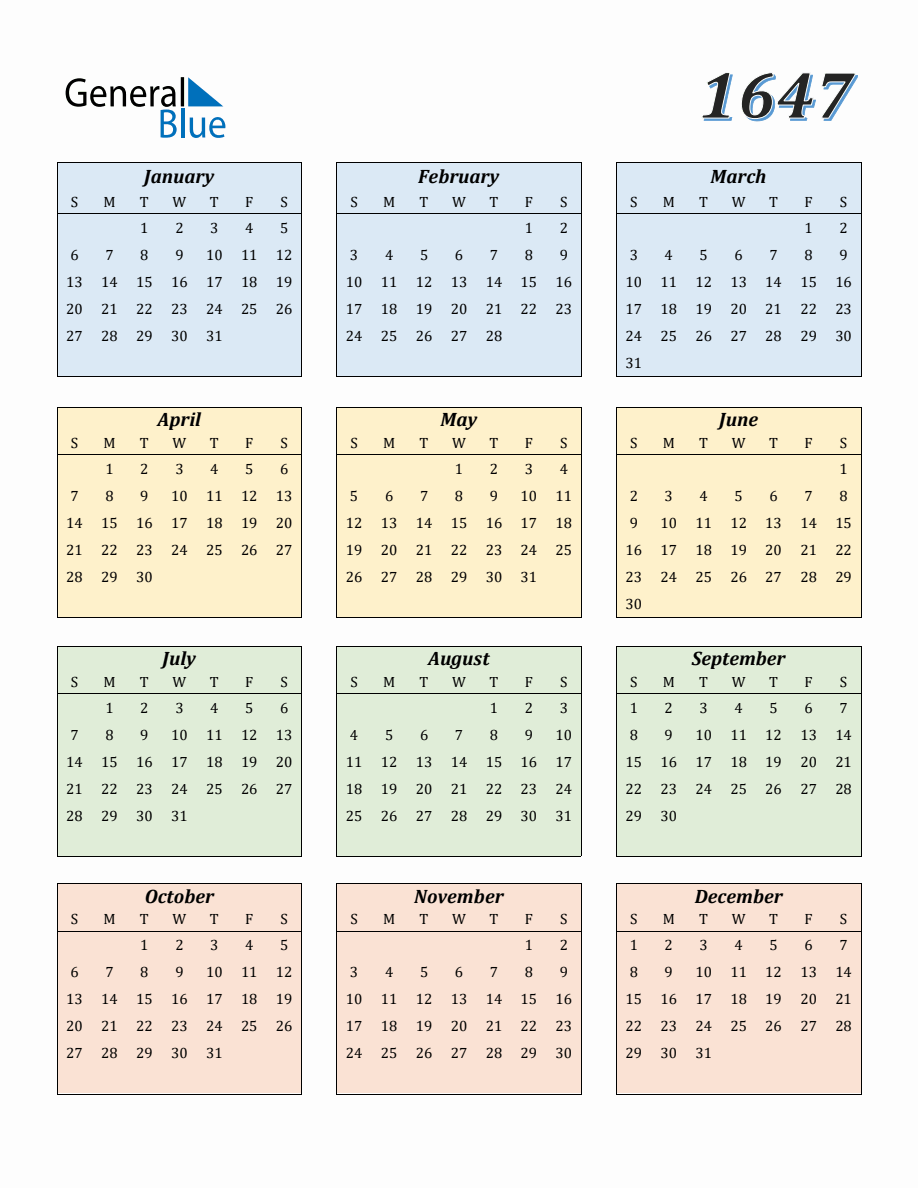 General Blue

1647

January
| S | M | T | W | T | F | S |
|---|---|---|---|---|---|---|
|  |  | 1 | 2 | 3 | 4 | 5 |
| 6 | 7 | 8 | 9 | 10 | 11 | 12 |
| 13 | 14 | 15 | 16 | 17 | 18 | 19 |
| 20 | 21 | 22 | 23 | 24 | 25 | 26 |
| 27 | 28 | 29 | 30 | 31 |  |  |

February
| S | M | T | W | T | F | S |
|---|---|---|---|---|---|---|
|  |  |  |  |  | 1 | 2 |
| 3 | 4 | 5 | 6 | 7 | 8 | 9 |
| 10 | 11 | 12 | 13 | 14 | 15 | 16 |
| 17 | 18 | 19 | 20 | 21 | 22 | 23 |
| 24 | 25 | 26 | 27 | 28 |  |  |

March
| S | M | T | W | T | F | S |
|---|---|---|---|---|---|---|
|  |  |  |  |  | 1 | 2 |
| 3 | 4 | 5 | 6 | 7 | 8 | 9 |
| 10 | 11 | 12 | 13 | 14 | 15 | 16 |
| 17 | 18 | 19 | 20 | 21 | 22 | 23 |
| 24 | 25 | 26 | 27 | 28 | 29 | 30 |
| 31 |  |  |  |  |  |  |

April
| S | M | T | W | T | F | S |
|---|---|---|---|---|---|---|
|  | 1 | 2 | 3 | 4 | 5 | 6 |
| 7 | 8 | 9 | 10 | 11 | 12 | 13 |
| 14 | 15 | 16 | 17 | 18 | 19 | 20 |
| 21 | 22 | 23 | 24 | 25 | 26 | 27 |
| 28 | 29 | 30 |  |  |  |  |

May
| S | M | T | W | T | F | S |
|---|---|---|---|---|---|---|
|  |  |  | 1 | 2 | 3 | 4 |
| 5 | 6 | 7 | 8 | 9 | 10 | 11 |
| 12 | 13 | 14 | 15 | 16 | 17 | 18 |
| 19 | 20 | 21 | 22 | 23 | 24 | 25 |
| 26 | 27 | 28 | 29 | 30 | 31 |  |

June
| S | M | T | W | T | F | S |
|---|---|---|---|---|---|---|
|  |  |  |  |  |  | 1 |
| 2 | 3 | 4 | 5 | 6 | 7 | 8 |
| 9 | 10 | 11 | 12 | 13 | 14 | 15 |
| 16 | 17 | 18 | 19 | 20 | 21 | 22 |
| 23 | 24 | 25 | 26 | 27 | 28 | 29 |
| 30 |  |  |  |  |  |  |

July
| S | M | T | W | T | F | S |
|---|---|---|---|---|---|---|
|  | 1 | 2 | 3 | 4 | 5 | 6 |
| 7 | 8 | 9 | 10 | 11 | 12 | 13 |
| 14 | 15 | 16 | 17 | 18 | 19 | 20 |
| 21 | 22 | 23 | 24 | 25 | 26 | 27 |
| 28 | 29 | 30 | 31 |  |  |  |

August
| S | M | T | W | T | F | S |
|---|---|---|---|---|---|---|
|  |  |  |  | 1 | 2 | 3 |
| 4 | 5 | 6 | 7 | 8 | 9 | 10 |
| 11 | 12 | 13 | 14 | 15 | 16 | 17 |
| 18 | 19 | 20 | 21 | 22 | 23 | 24 |
| 25 | 26 | 27 | 28 | 29 | 30 | 31 |

September
| S | M | T | W | T | F | S |
|---|---|---|---|---|---|---|
| 1 | 2 | 3 | 4 | 5 | 6 | 7 |
| 8 | 9 | 10 | 11 | 12 | 13 | 14 |
| 15 | 16 | 17 | 18 | 19 | 20 | 21 |
| 22 | 23 | 24 | 25 | 26 | 27 | 28 |
| 29 | 30 |  |  |  |  |  |

October
| S | M | T | W | T | F | S |
|---|---|---|---|---|---|---|
|  |  | 1 | 2 | 3 | 4 | 5 |
| 6 | 7 | 8 | 9 | 10 | 11 | 12 |
| 13 | 14 | 15 | 16 | 17 | 18 | 19 |
| 20 | 21 | 22 | 23 | 24 | 25 | 26 |
| 27 | 28 | 29 | 30 | 31 |  |  |

November
| S | M | T | W | T | F | S |
|---|---|---|---|---|---|---|
|  |  |  |  |  | 1 | 2 |
| 3 | 4 | 5 | 6 | 7 | 8 | 9 |
| 10 | 11 | 12 | 13 | 14 | 15 | 16 |
| 17 | 18 | 19 | 20 | 21 | 22 | 23 |
| 24 | 25 | 26 | 27 | 28 | 29 | 30 |

December
| S | M | T | W | T | F | S |
|---|---|---|---|---|---|---|
| 1 | 2 | 3 | 4 | 5 | 6 | 7 |
| 8 | 9 | 10 | 11 | 12 | 13 | 14 |
| 15 | 16 | 17 | 18 | 19 | 20 | 21 |
| 22 | 23 | 24 | 25 | 26 | 27 | 28 |
| 29 | 30 | 31 |  |  |  |  |